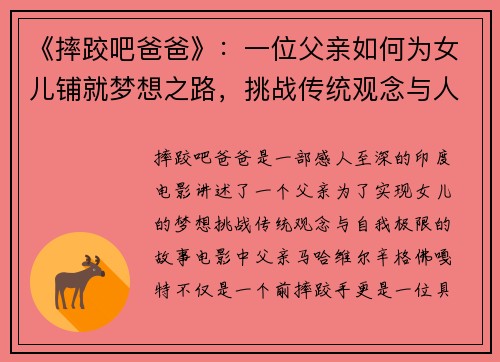 《摔跤吧爸爸》：一位父亲如何为女儿铺就梦想之路，挑战传统观念与人

摔跤吧爸爸是一部感人至深的印度电影讲述了一个父亲为了实现女儿的梦想挑战传统观念与自我极限的故事电影中父亲马哈维尔辛格佛嘎特不仅是一个前摔跤手更是一位具